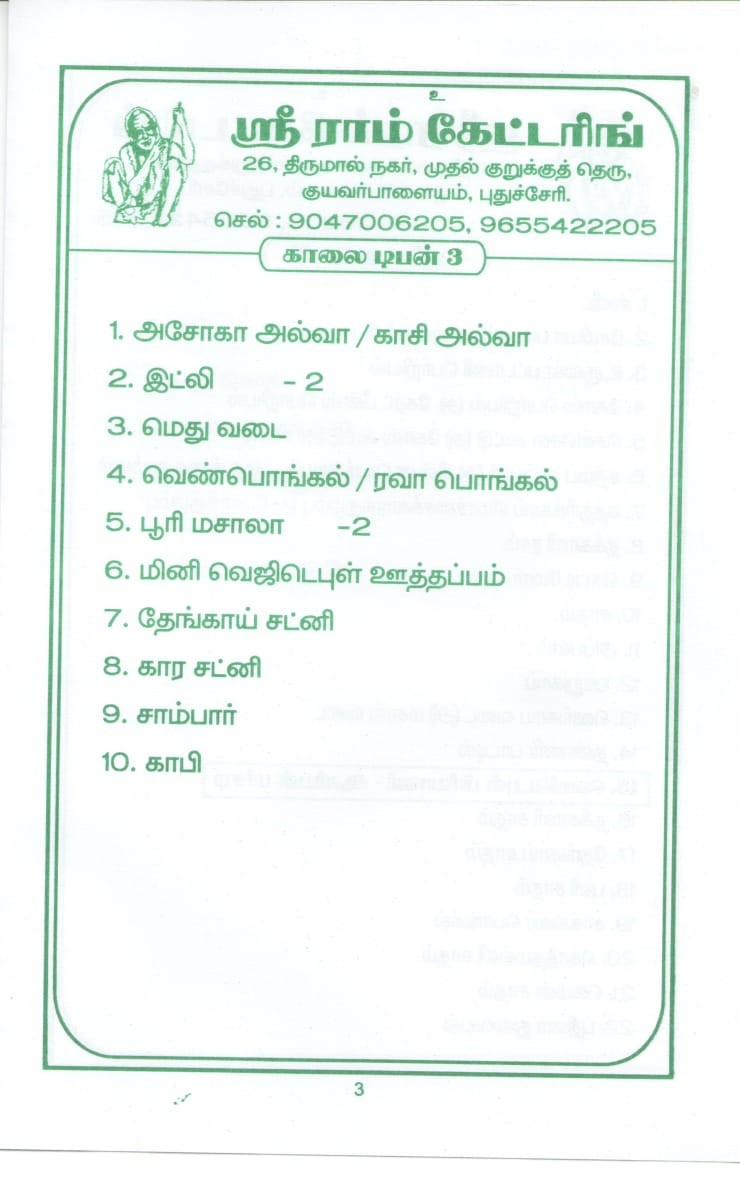 உ
ஸ்ரீ ராம் கேட்டரிங்
26, திருமால் நகர், முதல் குறுக்குத் தெரு, குயவர்பாளையம், புதுச்சேரி.
செல் : 9047006205, 9655422205

காலை டிபன் 3

1. அசோகா அல்வா / காசி அல்வா
2. இட்லி – 2
3. மெது வடை
4. வெண்பொங்கல் / ரவா பொங்கல்
5. பூரி மசாலா –2
6. மினி வெஜிடெபுள் ஊத்தப்பம்
7. தேங்காய் சட்னி
8. கார சட்னி
9. சாம்பார்
10. காபி

3